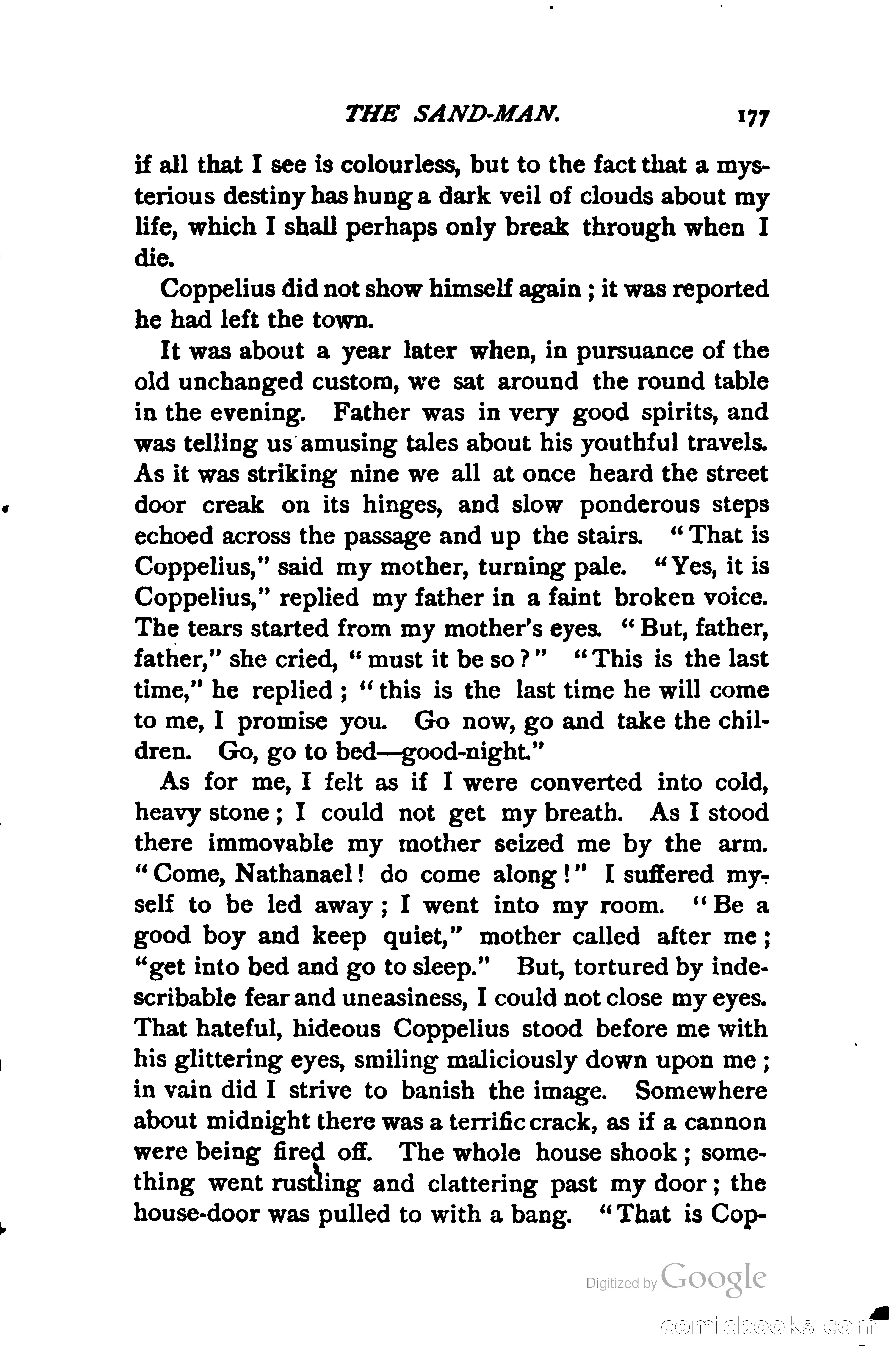 THE SAND-MAN. 177

if all that I see is colourless, but to the fact that a mysterious destiny has hung a dark veil of clouds about my life, which I shall perhaps only break through when I die.

Coppelius did not show himself again; it was reported he had left the town.

It was about a year later when, in pursuance of the old unchanged custom, we sat around the round table in the evening. Father was in very good spirits, and was telling us amusing tales about his youthful travels. As it was striking nine we all at once heard the street door creak on its hinges, and slow ponderous steps echoed across the passage and up the stairs. "That is Coppelius," said my mother, turning pale. "Yes, it is Coppelius," replied my father in a faint broken voice. The tears started from my mother's eyes. "But, father, father," she cried, "must it be so?" "This is the last time," he replied; "this is the last time he will come to me, I promise you. Go now, go and take the children. Go, go to bed—good-night."

As for me, I felt as if I were converted into cold, heavy stone; I could not get my breath. As I stood there immovable my mother seized me by the arm. "Come, Nathanael! do come along!" I suffered myself to be led away; I went into my room. "Be a good boy and keep quiet," mother called after me; "get into bed and go to sleep." But, tortured by indescribable fear and uneasiness, I could not close my eyes. That hateful, hideous Coppelius stood before me with his glittering eyes, smiling maliciously down upon me; in vain did I strive to banish the image. Somewhere about midnight there was a terrific crack, as if a cannon were being fired off. The whole house shook; something went rustling and clattering past my door; the house-door was pulled to with a bang. "That is Cop-

Digitized by Google

comicbooks.com